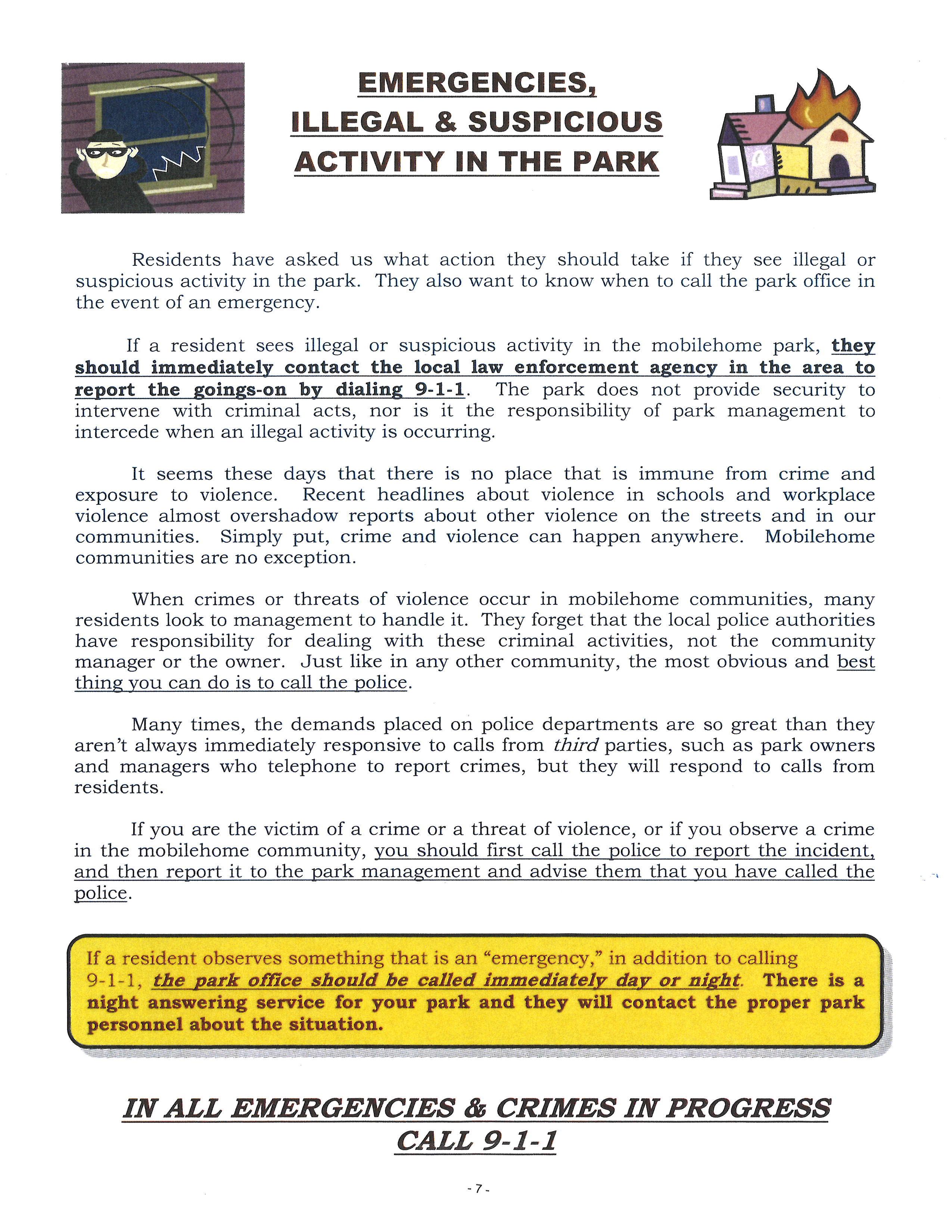 EMERGENCIES, ILLEGAL & SUSPICIOUS ACTIVITY IN THE PARK

Residents have asked us what action they should take if they see illegal or suspicious activity in the park. They also want to know when to call the park office in the event of an emergency.

If a resident sees illegal or suspicious activity in the mobilehome park, they should immediately contact the local law enforcement agency in the area to report the goings-on by dialing 9-1-1. The park does not provide security to intervene with criminal acts, nor is it the responsibility of park management to intercede when an illegal activity is occurring.

It seems these days that there is no place that is immune from crime and exposure to violence. Recent headlines about violence in schools and workplace violence almost overshadow reports about other violence on the streets and in our communities. Simply put, crime and violence can happen anywhere. Mobilehome communities are no exception.

When crimes or threats of violence occur in mobilehome communities, many residents look to management to handle it. They forget that the local police authorities have responsibility for dealing with these criminal activities, not the community manager or the owner. Just like in any other community, the most obvious and best thing you can do is to call the police.

Many times, the demands placed on police departments are so great than they aren't always immediately responsive to calls from third parties, such as park owners and managers who telephone to report crimes, but they will respond to calls from residents.

If you are the victim of a crime or a threat of violence, or if you observe a crime in the mobilehome community, you should first call the police to report the incident, and then report it to the park management and advise them that you have called the police.

If a resident observes something that is an "emergency," in addition to calling 9-1-1, the park office should be called immediately day or night. There is a night answering service for your park and they will contact the proper park personnel about the situation.

IN ALL EMERGENCIES & CRIMES IN PROGRESS CALL 9-1-1

- 7 -